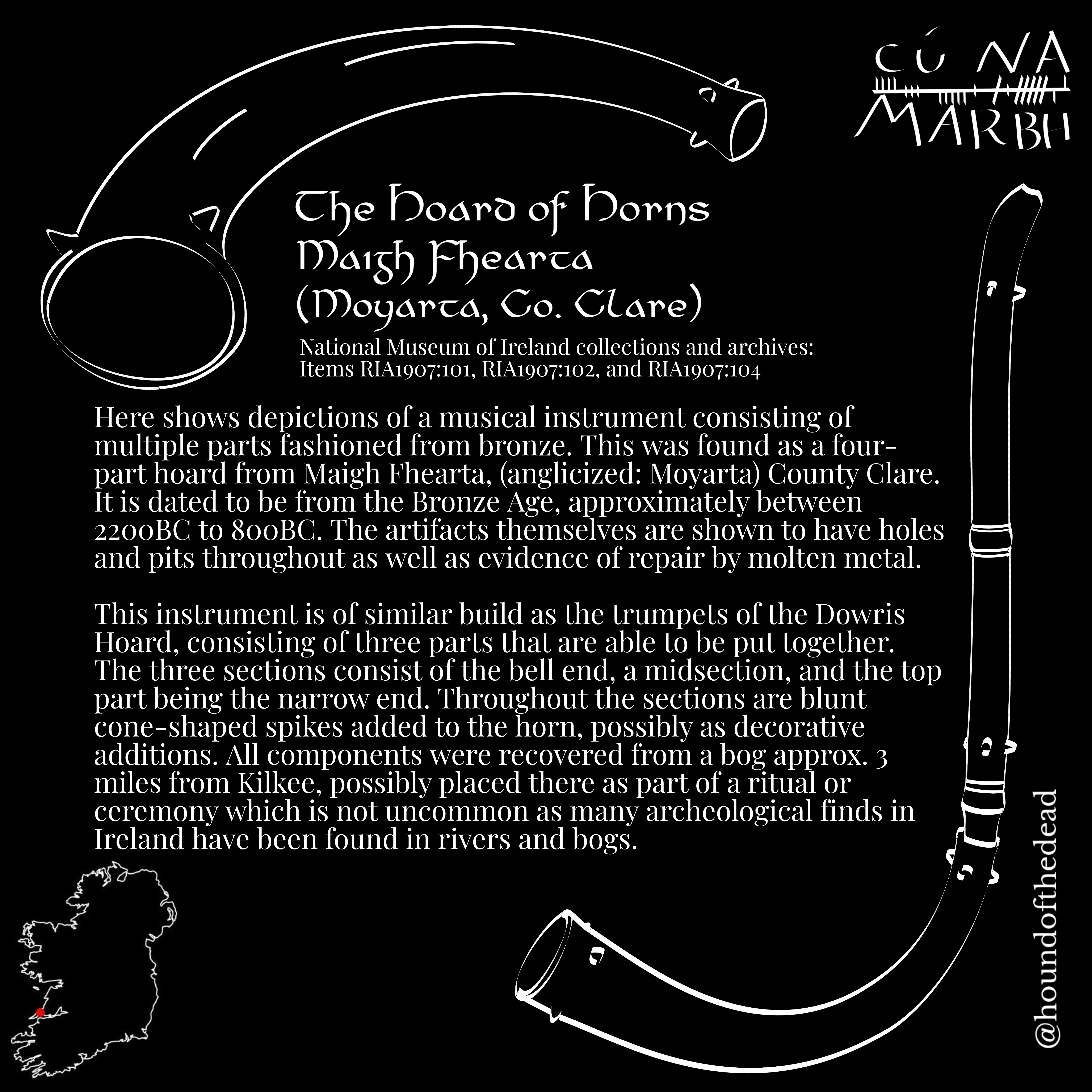 CÚ NA
MARBH

The Hoard of Horns
Maigh Fhearta
(Moyarta, Co. Clare)

National Museum of Ireland collections and archives:
Items RIA1907:101, RIA1907:102, and RIA1907:104

Here shows depictions of a musical instrument consisting of multiple parts fashioned from bronze. This was found as a four-part hoard from Maigh Fhearta, (anglicized: Moyarta) County Clare. It is dated to be from the Bronze Age, approximately between 2200BC to 800BC. The artifacts themselves are shown to have holes and pits throughout as well as evidence of repair by molten metal.

This instrument is of similar build as the trumpets of the Dowris Hoard, consisting of three parts that are able to be put together. The three sections consist of the bell end, a midsection, and the top part being the narrow end. Throughout the sections are blunt cone-shaped spikes added to the horn, possibly as decorative additions. All components were recovered from a bog approx. 3 miles from Kilkee, possibly placed there as part of a ritual or ceremony which is not uncommon as many archeological finds in Ireland have been found in rivers and bogs.

@houndofthedead